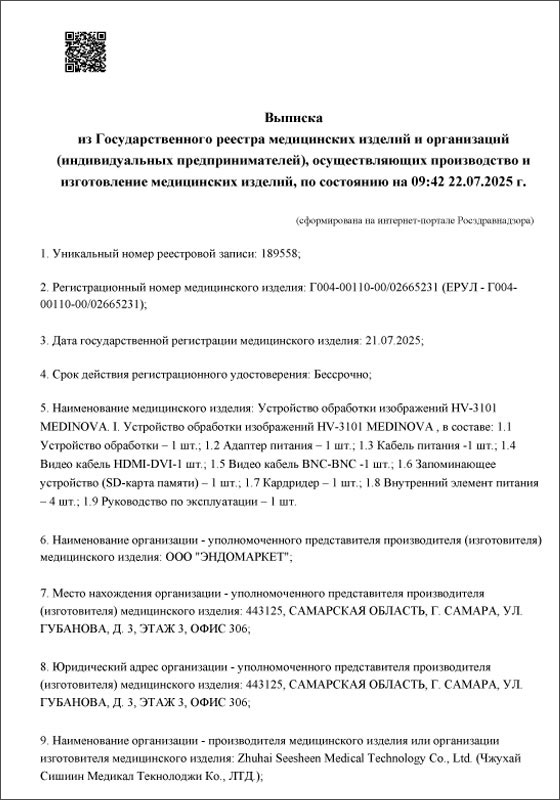 Выписка
из Государственного реестра медицинских изделий и организаций (индивидуальных предпринимателей), осуществляющих производство и изготовление медицинских изделий, по состоянию на 09:42 22.07.2025 г.

(сформирована на интернет-портале Росздравнадзора)

1. Уникальный номер реестровой записи: 189558;

2. Регистрационный номер медицинского изделия: Г004-00110-00/02665231 (ЕРУЛ - Г004-00110-00/02665231);

3. Дата государственной регистрации медицинского изделия: 21.07.2025;

4. Срок действия регистрационного удостоверения: Бессрочно;

5. Наименование медицинского изделия: Устройство обработки изображений HV-3101 MEDINOVA. I. Устройство обработки изображений HV-3101 MEDINOVA , в составе: 1.1 Устройство обработки – 1 шт.; 1.2 Адаптер питания – 1 шт.; 1.3 Кабель питания -1 шт.; 1.4 Видео кабель HDMI-DVI-1 шт.; 1.5 Видео кабель BNC-BNC -1 шт.; 1.6 Запоминающее устройство (SD-карта памяти) – 1 шт.; 1.7 Кардридер – 1 шт.; 1.8 Внутренний элемент питания – 4 шт.; 1.9 Руководство по эксплуатации – 1 шт.

6. Наименование организации - уполномоченного представителя производителя (изготовителя) медицинского изделия: ООО "ЭНДОМАРКЕТ";

7. Место нахождения организации - уполномоченного представителя производителя (изготовителя) медицинского изделия: 443125, САМАРСКАЯ ОБЛАСТЬ, Г. САМАРА, УЛ. ГУБАНОВА, Д. 3, ЭТАЖ 3, ОФИС 306;

8. Юридический адрес организации - уполномоченного представителя производителя (изготовителя) медицинского изделия: 443125, САМАРСКАЯ ОБЛАСТЬ, Г. САМАРА, УЛ. ГУБАНОВА, Д. 3, ЭТАЖ 3, ОФИС 306;

9. Наименование организации - производителя медицинского изделия или организации изготовителя медицинского изделия: Zhuhai Seesheen Medical Technology Co., Ltd. (Чжухай Сишинн Медикал Текнолоджи Ко., ЛТД.);